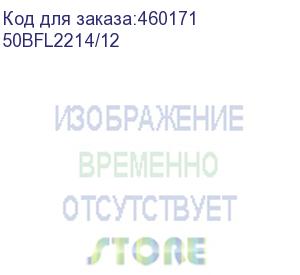 Код для заказа:460171
50BFL2214/12

ИЗОБРАЖЕНИЕ
ВРЕМЕННО
ОТСУТСТВУЕТ
STORE